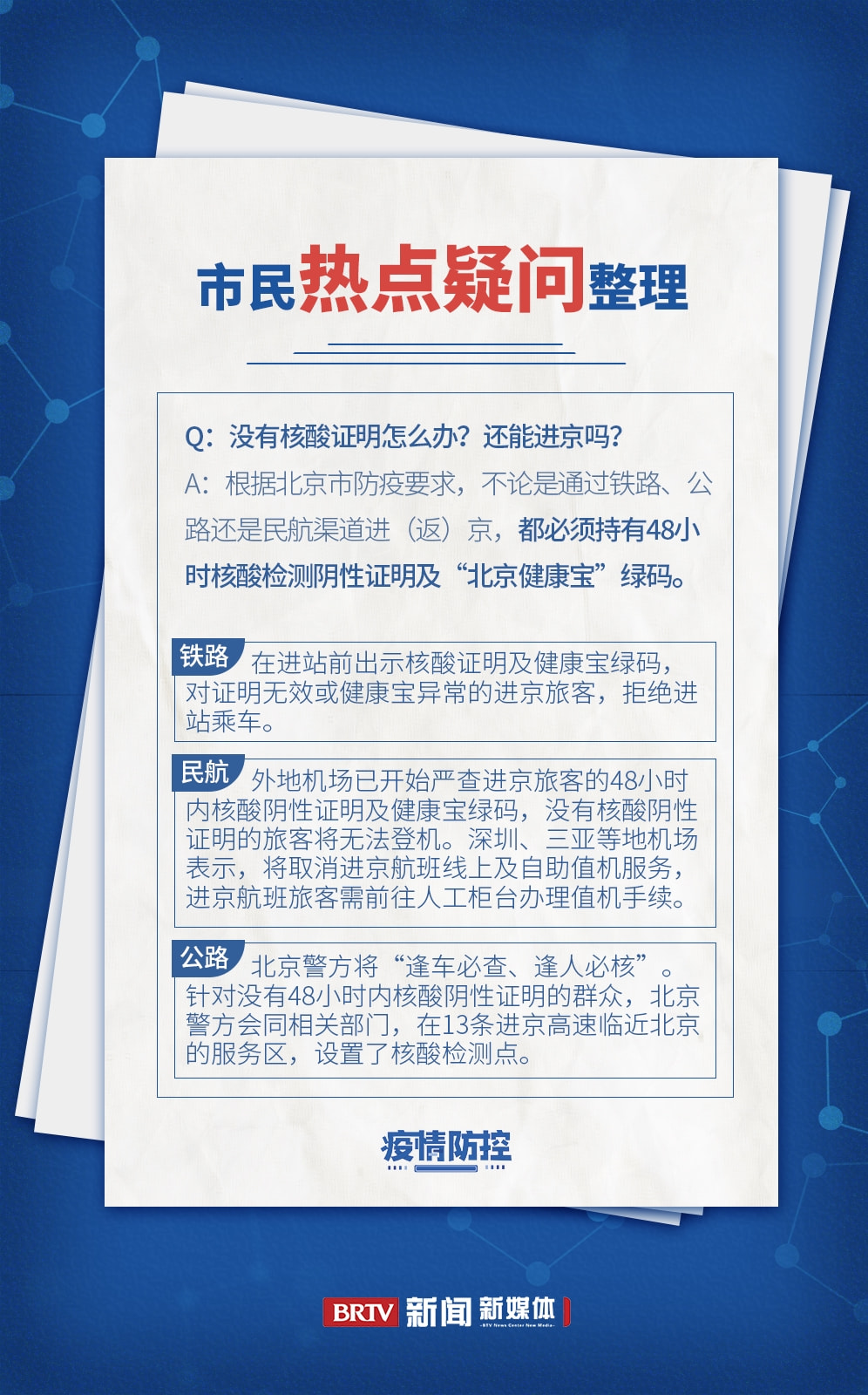 市民热点疑问整理

Q：没有核酸证明怎么办？还能进京吗？

A：根据北京市防疫要求，不论是通过铁路、公路还是民航渠道进（返）京，都必须持有48小时核酸检测阴性证明及“北京健康宝”绿码。

铁路 在进站前出示核酸证明及健康宝绿码，对证明无效或健康宝异常的进京旅客，拒绝进站乘车。

民航 外地机场已开始严查进京旅客的48小时内核酸阴性证明及健康宝绿码，没有核酸阴性证明的旅客将无法登机。深圳、三亚等地机场表示，将取消进京航班线上及自助值机服务，进京航班旅客需前往人工柜台办理值机手续。

公路 北京警方将“逢车必查、逢人必核”。针对没有48小时内核酸阴性证明的群众，北京警方会同相关部门，在13条进京高速临近北京的服务区，设置了核酸检测点。

疫情防控

BRTV 新闻 新媒体
BTV News Center New Media